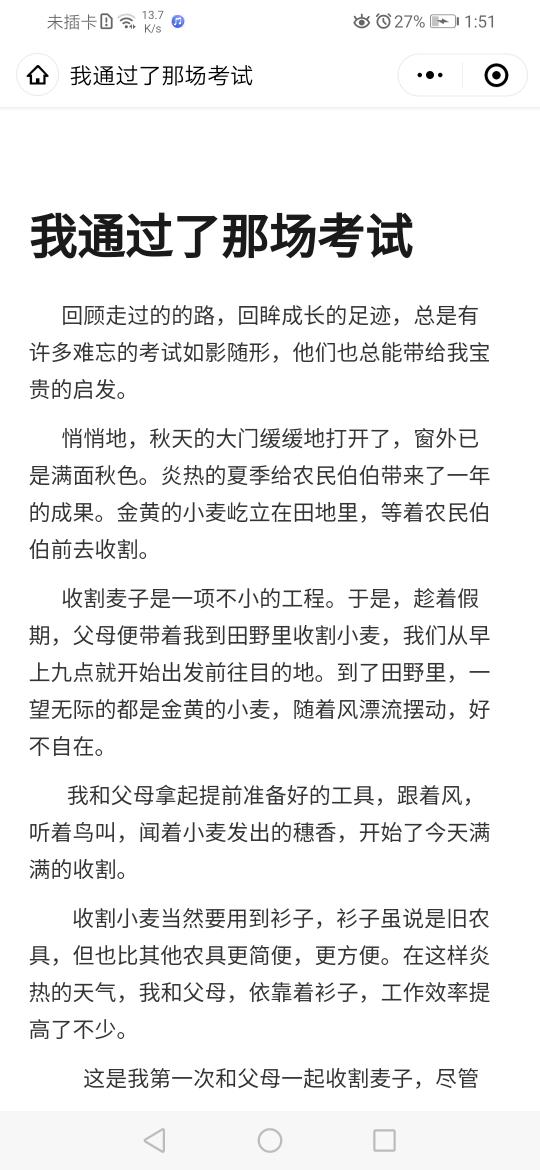 未插卡 13.7 K/s 27% 1:51

我通过了那场考试

我通过了那场考试

回顾走过的的路，回眸成长的足迹，总是有许多难忘的考试如影随形，他们也总能带给我宝贵的启发。

悄悄地，秋天的大门缓缓地打开了，窗外已是满面秋色。炎热的夏季给农民伯伯带来了一年的成果。金黄的小麦屹立在田地里，等着农民伯伯前去收割。

收割麦子是一项不小的工程。于是，趁着假期，父母便带着我到田野里收割小麦，我们从早上九点就开始出发前往目的地。到了田野里，一望无际的都是金黄的小麦，随着风漂流摆动，好不自在。

我和父母拿起提前准备好的工具，跟着风，听着鸟叫，闻着小麦发出的穗香，开始了今天满满的收割。

收割小麦当然要用到衫子，衫子虽说是旧农具，但也比其他农具更简便，更方便。在这样炎热的天气，我和父母，依靠着衫子，工作效率提高了不少。

这是我第一次和父母一起收割麦子，尽管